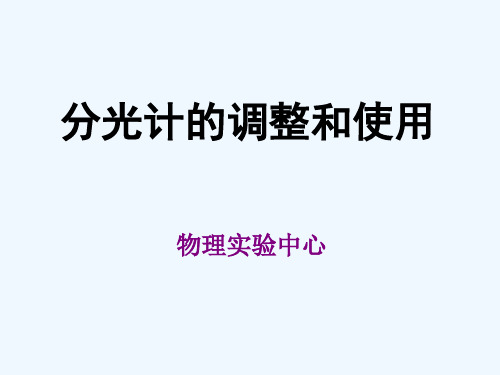 分光计的调整和使用

物理实验中心